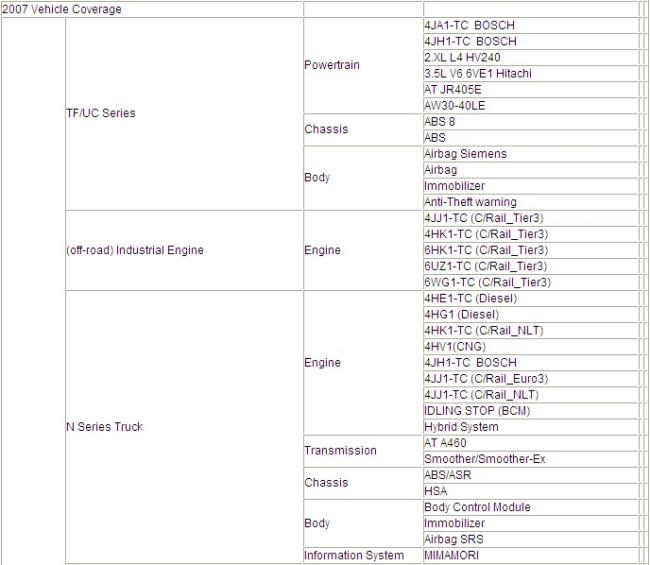 | 2007 Vehicle Coverage | | | |
|---|---|---|---|
| | TF/UC Series | Powertrain | 4JA1-TC BOSCH |
| | | | 4JH1-TC BOSCH |
| | | | 2.XL L4 HV240 |
| | | | 3.5L V6 6VE1 Hitachi |
| | | | AT JR405E |
| | | | AW30-40LE |
| | | Chassis | ABS 8 |
| | | | ABS |
| | | Body | Airbag Siemens |
| | | | Airbag |
| | | | Immobilizer |
| | | | Anti-Theft warning |
| | (off-road) Industrial Engine | Engine | 4JJ1-TC (C/Rail_Tier3) |
| | | | 4HK1-TC (C/Rail_Tier3) |
| | | | 6HK1-TC (C/Rail_Tier3) |
| | | | 6UZ1-TC (C/Rail_Tier3) |
| | | | 6WG1-TC (C/Rail_Tier3) |
| | N Series Truck | Engine | 4HE1-TC (Diesel) |
| | | | 4HG1 (Diesel) |
| | | | 4HK1-TC (C/Rail_NLT) |
| | | | 4HV1(CNG) |
| | | | 4JH1-TC BOSCH |
| | | | 4JJ1-TC (C/Rail_Euro3) |
| | | | 4JJ1-TC (C/Rail_NLT) |
| | | | IDLING STOP (BCM) |
| | | | Hybrid System |
| | | Transmission | AT A460 |
| | | | Smoother/Smoother-Ex |
| | | Chassis | ABS/ASR |
| | | | HSA |
| | | Body | Body Control Module |
| | | | Immobilizer |
| | | | Airbag SRS |
| | | Information System | MIMAMORI |